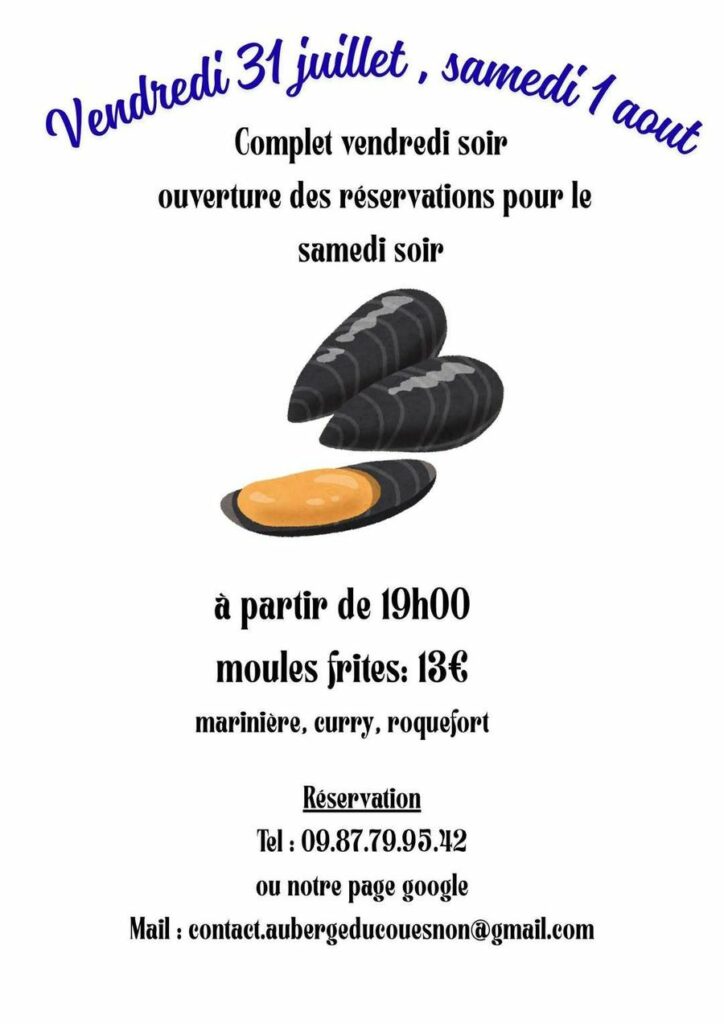 Vendredi 31 juillet , samedi 1 aout

Complet vendredi soir
ouverture des réservations pour le samedi soir

à partir de 19h00
moules frites: 13€
marinière, curry, roquefort

Réservation
Tel : 09.87.79.95.42
ou notre page google
Mail : contact.aubergeducouesnon@gmail.com